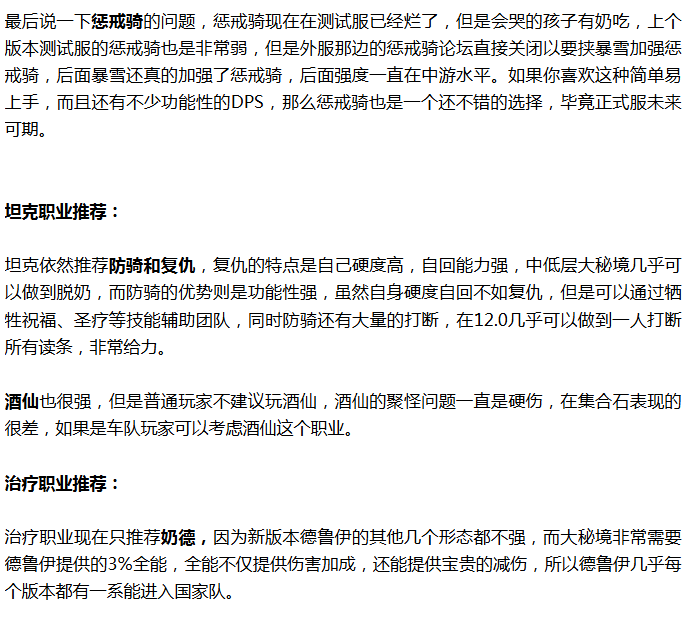 最后说一下惩戒骑的问题，惩戒骑现在在测试服已经烂了，但是会哭的孩子有奶吃，上个版本测试服的惩戒骑也是非常弱，但是外服那边的惩戒骑论坛直接关闭以要挟暴雪加强惩戒骑，后面暴雪还真的加强了惩戒骑，后面强度一直在中游水平。如果你喜欢这种简单易上手，而且还有不少功能性的DPS，那么惩戒骑也是一个还不错的选择，毕竟正式服未来可期。

坦克职业推荐：

坦克依然推荐防骑和复仇，复仇的特点是自己硬度高，自回能力强，中低层大秘境几乎可以做到脱奶，而防骑的优势则是功能性强，虽然自身硬度自回不如复仇，但是可以通过牺牲祝福、圣疗等技能辅助团队，同时防骑还有大量的打断，在12.0几乎可以做到一人打断所有读条，非常给力。

酒仙也很强，但是普通玩家不建议玩酒仙，酒仙的聚怪问题一直是硬伤，在集合石表现的很差，如果是车队玩家可以考虑酒仙这个职业。

治疗职业推荐：

治疗职业现在只推荐奶德，因为新版本德鲁伊的其他几个形态都不强，而大秘境非常需要德鲁伊提供的3%全能，全能不仅提供伤害加成，还能提供宝贵的减伤，所以德鲁伊几乎每个版本都有一系能进入国家队。